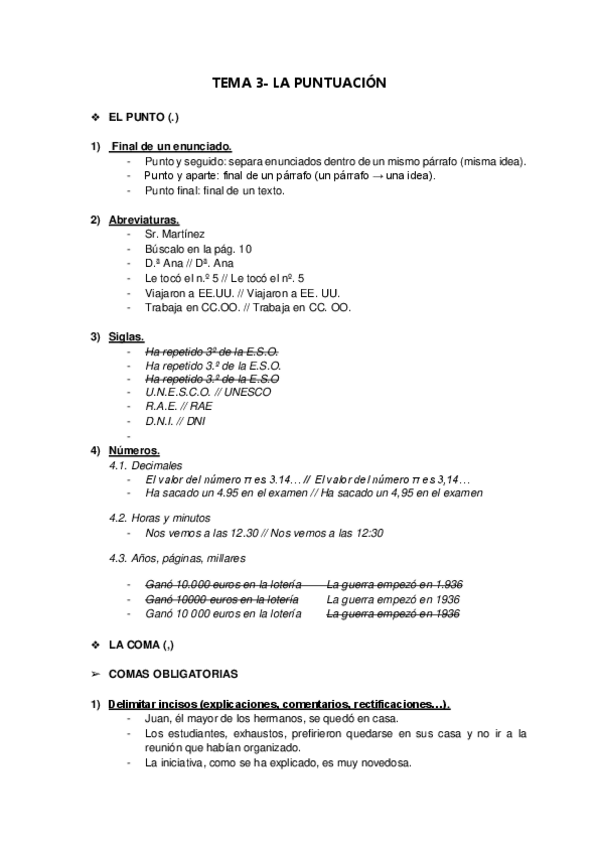 TEMA 3- LA PUNTUACIÓN

❖ EL PUNTO (.)

1) Final de un enunciado.
- Punto y seguido: separa enunciados dentro de un mismo párrafo (misma idea).
- Punto y aparte: final de un párrafo (un párrafo → una idea).
- Punto final: final de un texto.

2) Abreviaturas.
- Sr. Martínez
- Búscalo en la pág. 10
- D.ª Ana // Dª. Ana
- Le tocó el n.º 5 // Le tocó el nº. 5
- Viajaron a EE.UU. // Viajaron a EE. UU.
- Trabaja en CC.OO. // Trabaja en CC. OO.

3) Siglas.
- ~~Ha repetido 3º de la E.S.O.~~
- Ha repetido 3.º de la E.S.O.
- ~~Ha repetido 3.º de la E.S.O~~
- U.N.E.S.C.O. // UNESCO
- R.A.E. // RAE
- D.N.I. // DNI
-

4) Números.
4.1. Decimales
- El valor del número π es 3.14… // El valor del número π es 3,14…
- Ha sacado un 4.95 en el examen // Ha sacado un 4,95 en el examen

4.2. Horas y minutos
- Nos vemos a las 12.30 // Nos vemos a las 12:30

4.3. Años, páginas, millares
- ~~Ganó 10.000 euros en la lotería~~ ~~La guerra empezó en 1.936~~
- ~~Ganó 10000 euros en la lotería~~ La guerra empezó en 1936
- Ganó 10 000 euros en la lotería ~~La guerra empezó en 1936~~

❖ LA COMA (,)

➢ COMAS OBLIGATORIAS

1) Delimitar incisos (explicaciones, comentarios, rectificaciones…).
- Juan, él mayor de los hermanos, se quedó en casa.
- Los estudiantes, exhaustos, prefirieron quedarse en sus casa y no ir a la reunión que habían organizado.
- La iniciativa, como se ha explicado, es muy novedosa.